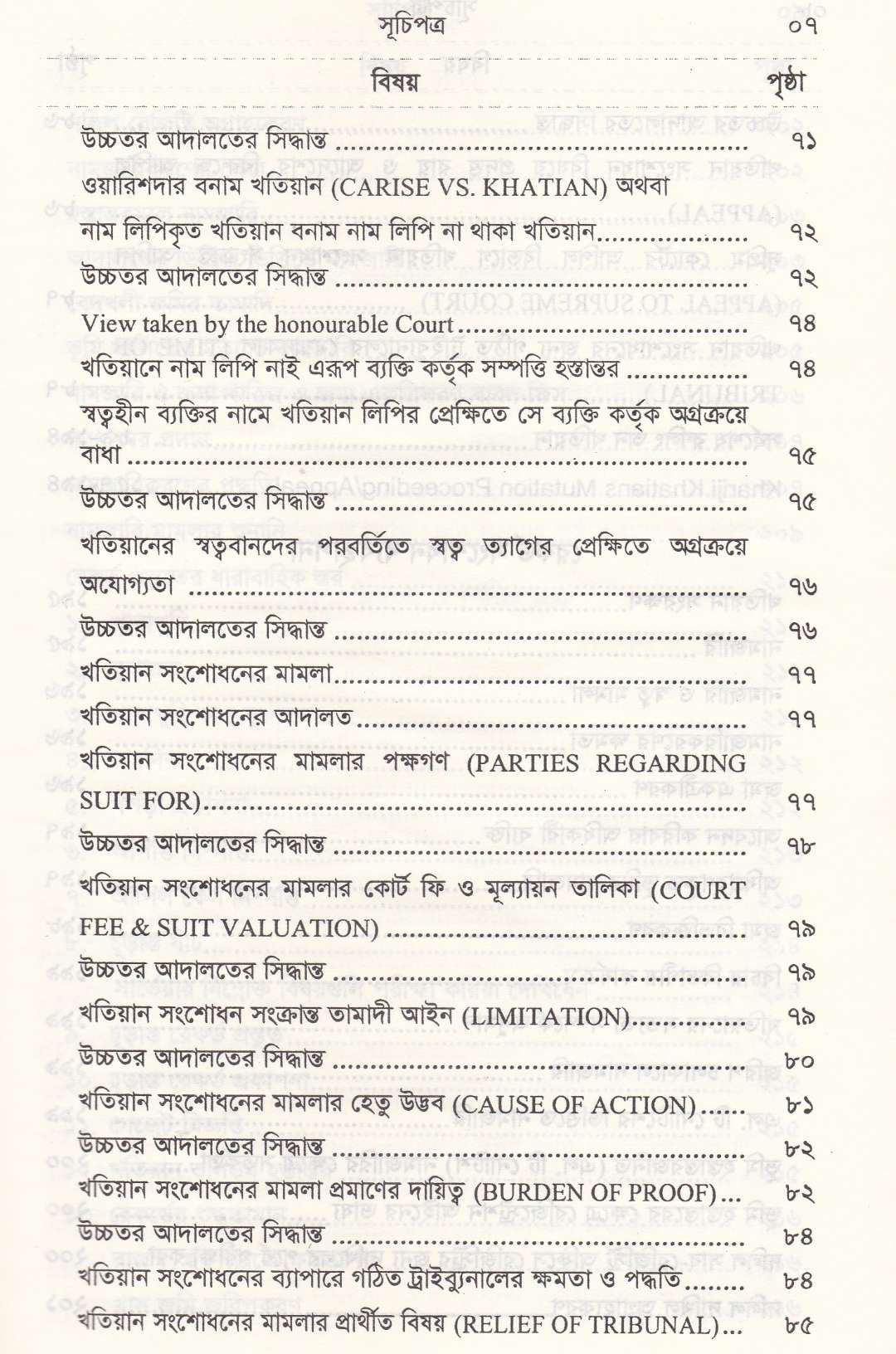 সূচিপত্র ০৭

বিষয় পৃষ্ঠা

উচ্চতর আদালতের সিদ্ধান্ত ৭১

ওয়ারিশদার বনাম খতিয়ান (CARISE VS. KHATIAN) অথবা নাম লিপিকৃত খতিয়ান বনাম নাম লিপি না থাকা খতিয়ান ৭২

উচ্চতর আদালতের সিদ্ধান্ত ৭২

View taken by the honourable Court ৭৪

খতিয়ানে নাম লিপি নাই এরূপ ব্যক্তি কর্তৃক সম্পত্তি হস্তান্তর ৭৪

স্বত্বহীন ব্যক্তির নামে খতিয়ান লিপির প্রেক্ষিতে সে ব্যক্তি কর্তৃক অগ্রক্রয়ে বাধা ৭৫

উচ্চতর আদালতের সিদ্ধান্ত ৭৫

খতিয়ানের স্বত্ববানদের পরবর্তিতে স্বত্ব ত্যাগের প্রেক্ষিতে অগ্রক্রয়ে অযোগ্যতা ৭৬

উচ্চতর আদালতের সিদ্ধান্ত ৭৬

খতিয়ান সংশোধনের মামলা ৭৭

খতিয়ান সংশোধনের আদালত ৭৭

খতিয়ান সংশোধনের মামলার পক্ষগণ (PARTIES REGARDING SUIT FOR) ৭৭

উচ্চতর আদালতের সিদ্ধান্ত ৭৮

খতিয়ান সংশোধনের মামলার কোর্ট ফি ও মূল্যায়ন তালিকা (COURT FEE & SUIT VALUATION) ৭৯

উচ্চতর আদালতের সিদ্ধান্ত ৭৯

খতিয়ান সংশোধন সংক্রান্ত তামাদী আইন (LIMITATION) ৭৯

উচ্চতর আদালতের সিদ্ধান্ত ৮০

খতিয়ান সংশোধনের মামলার হেতু উদ্ভব (CAUSE OF ACTION) ৮১

উচ্চতর আদালতের সিদ্ধান্ত ৮২

খতিয়ান সংশোধনের মামলা প্রমাণের দায়িত্ব (BURDEN OF PROOF) ৮২

উচ্চতর আদালতের সিদ্ধান্ত ৮৪

খতিয়ান সংশোধনের ব্যাপারে গঠিত ট্রাইব্যুনালের ক্ষমতা ও পদ্ধতি ৮৪

খতিয়ান সংশোধনের মামলার প্রার্থীত বিষয় (RELIEF OF TRIBUNAL) ৮৫